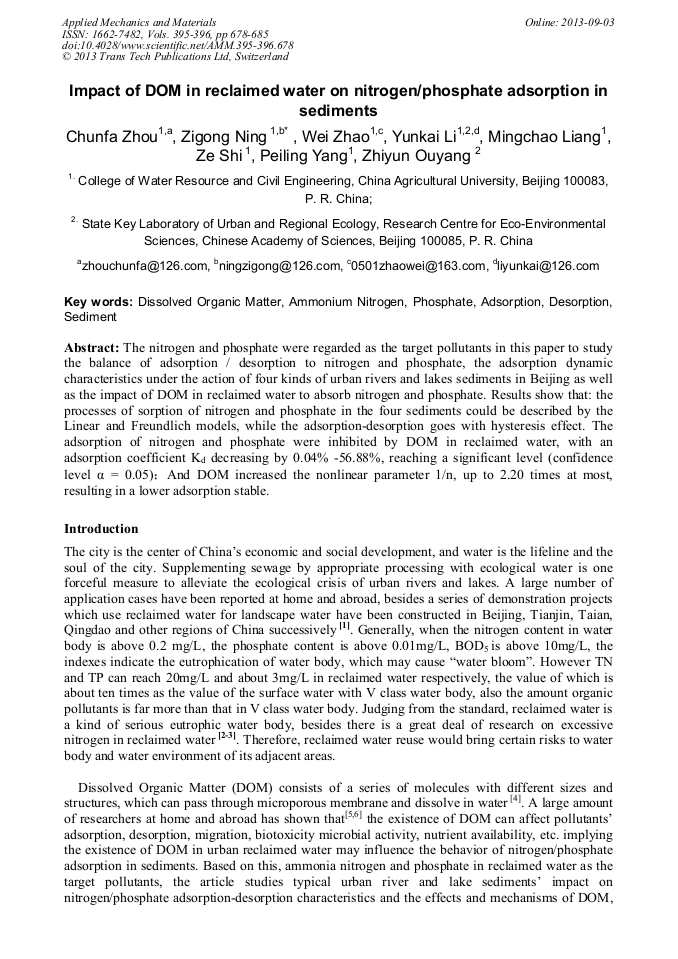 Applied Mechanics and Materials
ISSN: 1662-7482, Vols. 395-396, pp 678-685
doi:10.4028/www.scientific.net/AMM.395-396.678
© 2013 Trans Tech Publications Ltd, Switzerland

Online: 2013-09-03

Impact of DOM in reclaimed water on nitrogen/phosphate adsorption in sediments

Chunfa Zhou$^{1,a}$, Zigong Ning $^{1,b*}$ , Wei Zhao$^{1,c}$, Yunkai Li$^{1,2,d}$, Mingchao Liang$^{1}$, Ze Shi $^{1}$, Peiling Yang$^{1}$, Zhiyun Ouyang $^{2}$

$^{1.}$ College of Water Resource and Civil Engineering, China Agricultural University, Beijing 100083, P. R. China;

$^{2.}$ State Key Laboratory of Urban and Regional Ecology, Research Centre for Eco-Environmental Sciences, Chinese Academy of Sciences, Beijing 100085, P. R. China

$^{a}$zhouchunfa@126.com, $^{b}$ningzigong@126.com, $^{c}$0501zhaowei@163.com, $^{d}$liyunkai@126.com

Key words: Dissolved Organic Matter, Ammonium Nitrogen, Phosphate, Adsorption, Desorption, Sediment

Abstract: The nitrogen and phosphate were regarded as the target pollutants in this paper to study the balance of adsorption / desorption to nitrogen and phosphate, the adsorption dynamic characteristics under the action of four kinds of urban rivers and lakes sediments in Beijing as well as the impact of DOM in reclaimed water to absorb nitrogen and phosphate. Results show that: the processes of sorption of nitrogen and phosphate in the four sediments could be described by the Linear and Freundlich models, while the adsorption-desorption goes with hysteresis effect. The adsorption of nitrogen and phosphate were inhibited by DOM in reclaimed water, with an adsorption coefficient $K_d$ decreasing by 0.04% -56.88%, reaching a significant level (confidence level α = 0.05); And DOM increased the nonlinear parameter 1/n, up to 2.20 times at most, resulting in a lower adsorption stable.

Introduction

The city is the center of China's economic and social development, and water is the lifeline and the soul of the city. Supplementing sewage by appropriate processing with ecological water is one forceful measure to alleviate the ecological crisis of urban rivers and lakes. A large number of application cases have been reported at home and abroad, besides a series of demonstration projects which use reclaimed water for landscape water have been constructed in Beijing, Tianjin, Taian, Qingdao and other regions of China successively $^{[1]}$. Generally, when the nitrogen content in water body is above 0.2 mg/L, the phosphate content is above 0.01mg/L, $BOD_5$ is above 10mg/L, the indexes indicate the eutrophication of water body, which may cause "water bloom". However TN and TP can reach 20mg/L and about 3mg/L in reclaimed water respectively, the value of which is about ten times as the value of the surface water with V class water body, also the amount organic pollutants is far more than that in V class water body. Judging from the standard, reclaimed water is a kind of serious eutrophic water body, besides there is a great deal of research on excessive nitrogen in reclaimed water $^{[2-3]}$. Therefore, reclaimed water reuse would bring certain risks to water body and water environment of its adjacent areas.

Dissolved Organic Matter (DOM) consists of a series of molecules with different sizes and structures, which can pass through microporous membrane and dissolve in water $^{[4]}$. A large amount of researchers at home and abroad has shown that$^{[5,6]}$ the existence of DOM can affect pollutants' adsorption, desorption, migration, biotoxicity microbial activity, nutrient availability, etc. implying the existence of DOM in urban reclaimed water may influence the behavior of nitrogen/phosphate adsorption in sediments. Based on this, ammonia nitrogen and phosphate in reclaimed water as the target pollutants, the article studies typical urban river and lake sediments' impact on nitrogen/phosphate adsorption-desorption characteristics and the effects and mechanisms of DOM,